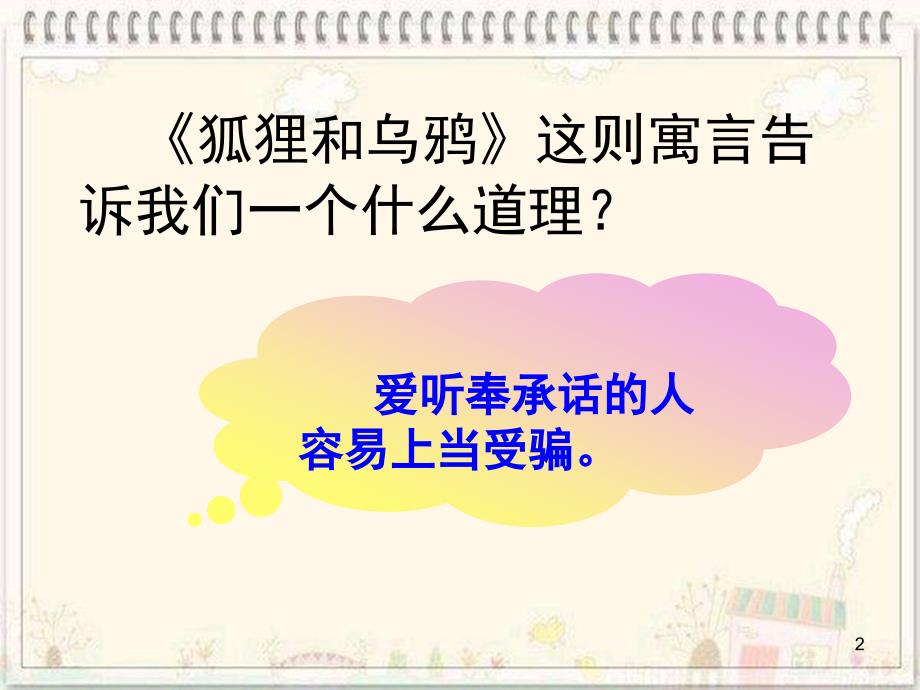 《狐狸和乌鸦》这则寓言告诉我们一个什么道理？

爱听奉承话的人容易上当受骗。

2